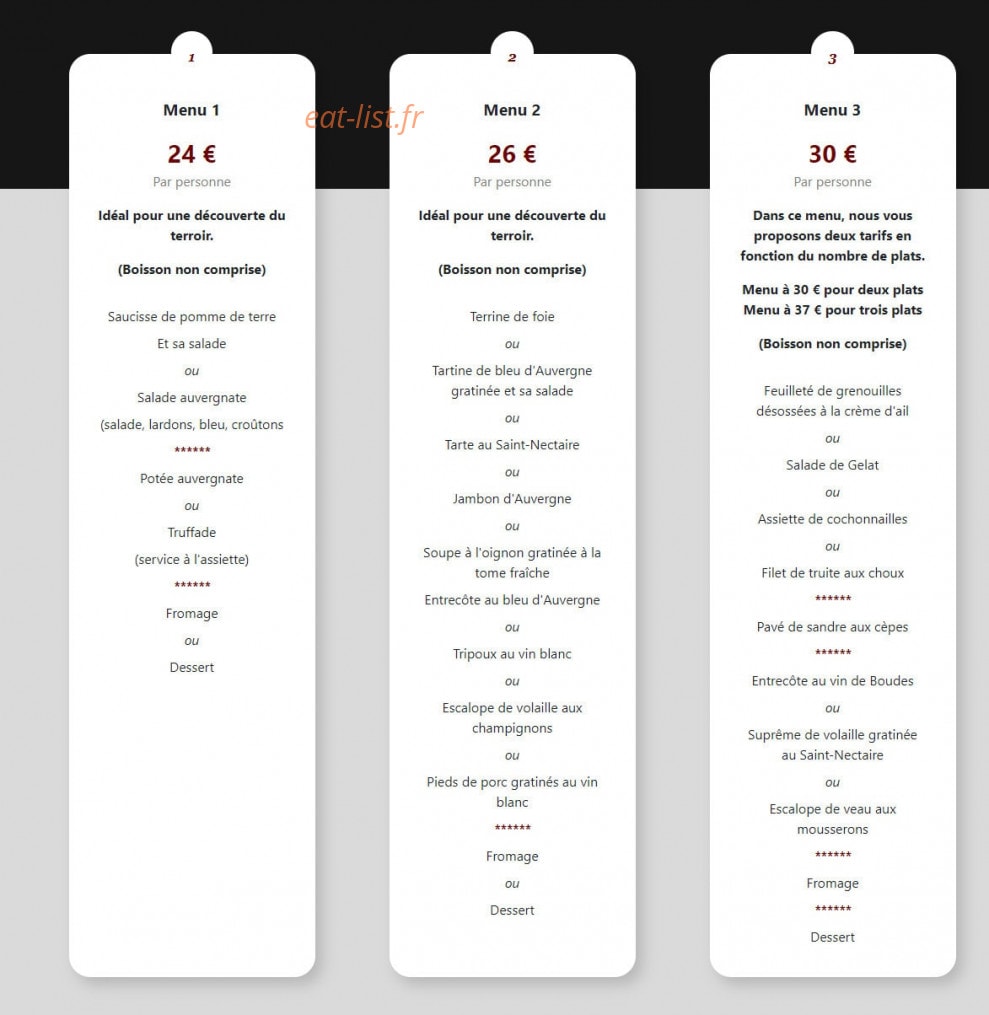 1

Menu 1

eat-list.fr

24 €

Par personne

Idéal pour une découverte du terroir.

(Boisson non comprise)

Saucisse de pomme de terre

Et sa salade

ou

Salade auvergnate

(salade, lardons, bleu, croûtons

******

Potée auvergnate

ou

Truffade

(service à l'assiette)

******

Fromage

ou

Dessert

2

Menu 2

26 €

Par personne

Idéal pour une découverte du terroir.

(Boisson non comprise)

Terrine de foie

ou

Tartine de bleu d'Auvergne gratinée et sa salade

ou

Tarte au Saint-Nectaire

ou

Jambon d'Auvergne

ou

Soupe à l'oignon gratinée à la tome fraîche

Entrecôte au bleu d'Auvergne

ou

Tripoux au vin blanc

ou

Escalope de volaille aux champignons

ou

Pieds de porc gratinés au vin blanc

******

Fromage

ou

Dessert

3

Menu 3

30 €

Par personne

Dans ce menu, nous vous proposons deux tarifs en fonction du nombre de plats.

Menu à 30 € pour deux plats
Menu à 37 € pour trois plats

(Boisson non comprise)

Feuilleté de grenouilles désossées à la crème d'ail

ou

Salade de Gelat

ou

Assiette de cochonnailles

ou

Filet de truite aux choux

******

Pavé de sandre aux cèpes

******

Entrecôte au vin de Boudes

ou

Suprême de volaille gratinée au Saint-Nectaire

ou

Escalope de veau aux mousserons

******

Fromage

******

Dessert